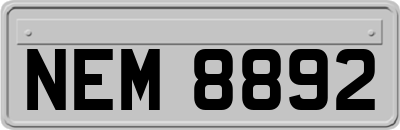 NEM 8892